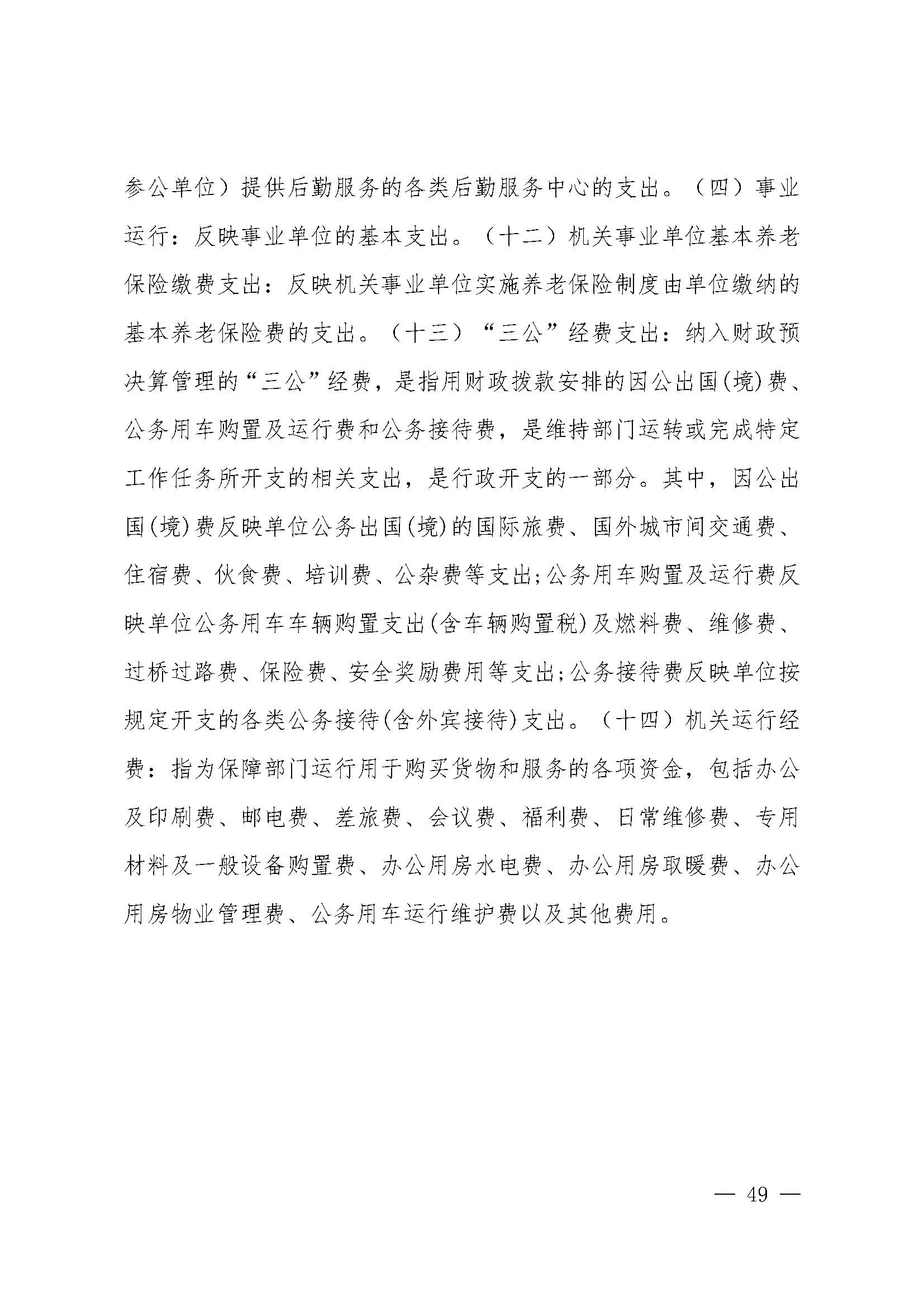 参公单位）提供后勤服务的各类后勤服务中心的支出。（四）事业运行：反映事业单位的基本支出。（十二）机关事业单位基本养老保险缴费支出：反映机关事业单位实施养老保险制度由单位缴纳的基本养老保险费的支出。（十三）“三公”经费支出：纳入财政预决算管理的“三公”经费，是指用财政拨款安排的因公出国(境)费、公务用车购置及运行费和公务接待费，是维持部门运转或完成特定工作任务所开支的相关支出，是行政开支的一部分。其中，因公出国(境)费反映单位公务出国(境)的国际旅费、国外城市间交通费、住宿费、伙食费、培训费、公杂费等支出;公务用车购置及运行费反映单位公务用车车辆购置支出(含车辆购置税)及燃料费、维修费、过桥过路费、保险费、安全奖励费用等支出;公务接待费反映单位按规定开支的各类公务接待(含外宾接待)支出。（十四）机关运行经费：指为保障部门运行用于购买货物和服务的各项资金，包括办公及印刷费、邮电费、差旅费、会议费、福利费、日常维修费、专用材料及一般设备购置费、办公用房水电费、办公用房取暖费、办公用房物业管理费、公务用车运行维护费以及其他费用。

— 49 —